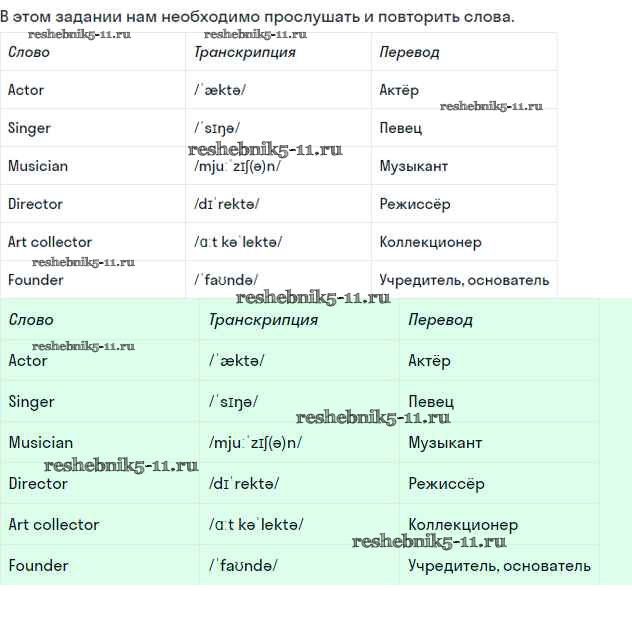 В этом задании нам необходимо прослушать и повторить слова.

reshebnik5-11.ru reshebnik5-11.ru

| Слово | Транскрипция | Перевод |
|---|---|---|
| Actor | /ˈæktə/ | Актёр |
| Singer | /ˈsɪŋə/ | Певец |
| Musician | /mjuːˈzɪʃ(ə)n/ | Музыкант |
| Director | /dɪˈrektə/ | Режиссёр |
| Art collector | /ɑːt kəˈlektə/ | Коллекционер |
| Founder | /ˈfaʊndə/ | Учредитель, основатель |

reshebnik5-11.ru reshebnik5-11.ru reshebnik5-11.ru reshebnik5-11.ru

| Слово | Транскрипция | Перевод |
|---|---|---|
| Actor | /ˈæktə/ | Актёр |
| Singer | /ˈsɪŋə/ | Певец |
| Musician | /mjuːˈzɪʃ(ə)n/ | Музыкант |
| Director | /dɪˈrektə/ | Режиссёр |
| Art collector | /ɑːt kəˈlektə/ | Коллекционер |
| Founder | /ˈfaʊndə/ | Учредитель, основатель |

reshebnik5-11.ru reshebnik5-11.ru reshebnik5-11.ru reshebnik5-11.ru